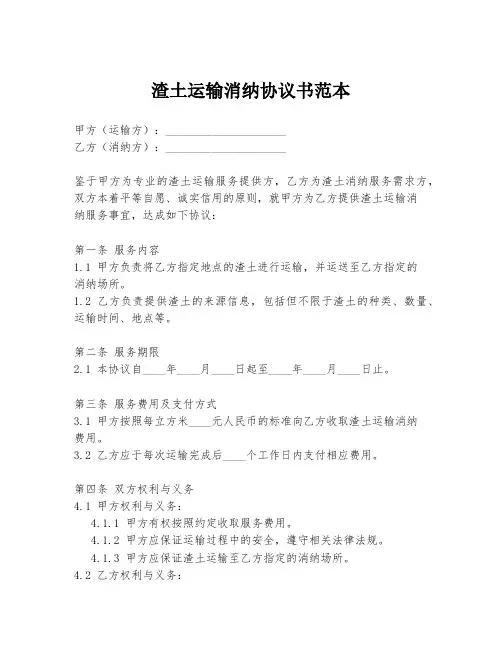 渣土运输消纳协议书范本

甲方（运输方）：____________________
乙方（消纳方）：____________________

鉴于甲方为专业的渣土运输服务提供方，乙方为渣土消纳服务需求方，双方本着平等自愿、诚实信用的原则，就甲方为乙方提供渣土运输消纳服务事宜，达成如下协议：

第一条 服务内容
1.1 甲方负责将乙方指定地点的渣土进行运输，并运送至乙方指定的消纳场所。
1.2 乙方负责提供渣土的来源信息，包括但不限于渣土的种类、数量、运输时间、地点等。

第二条 服务期限
2.1 本协议自____年____月____日起至____年____月____日止。

第三条 服务费用及支付方式
3.1 甲方按照每立方米____元人民币的标准向乙方收取渣土运输消纳费用。
3.2 乙方应于每次运输完成后____个工作日内支付相应费用。

第四条 双方权利与义务
4.1 甲方权利与义务：
4.1.1 甲方有权按照约定收取服务费用。
4.1.2 甲方应保证运输过程中的安全，遵守相关法律法规。
4.1.3 甲方应保证渣土运输至乙方指定的消纳场所。
4.2 乙方权利与义务：